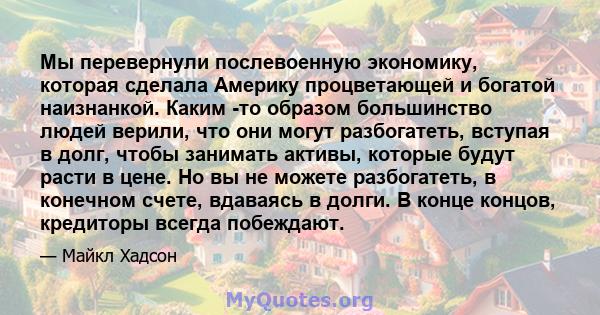 Мы перевернули послевоенную экономику, которая сделала Америку процветающей и богатой наизнанкой. Каким -то образом большинство людей верили, что они могут разбогатеть, вступая в долг, чтобы занимать активы, которые будут расти в цене. Но вы не можете разбогатеть, в конечном счете, вдаваясь в долги. В конце концов, кредиторы всегда побеждают.

— Майкл Хадсон

MyQuotes.org